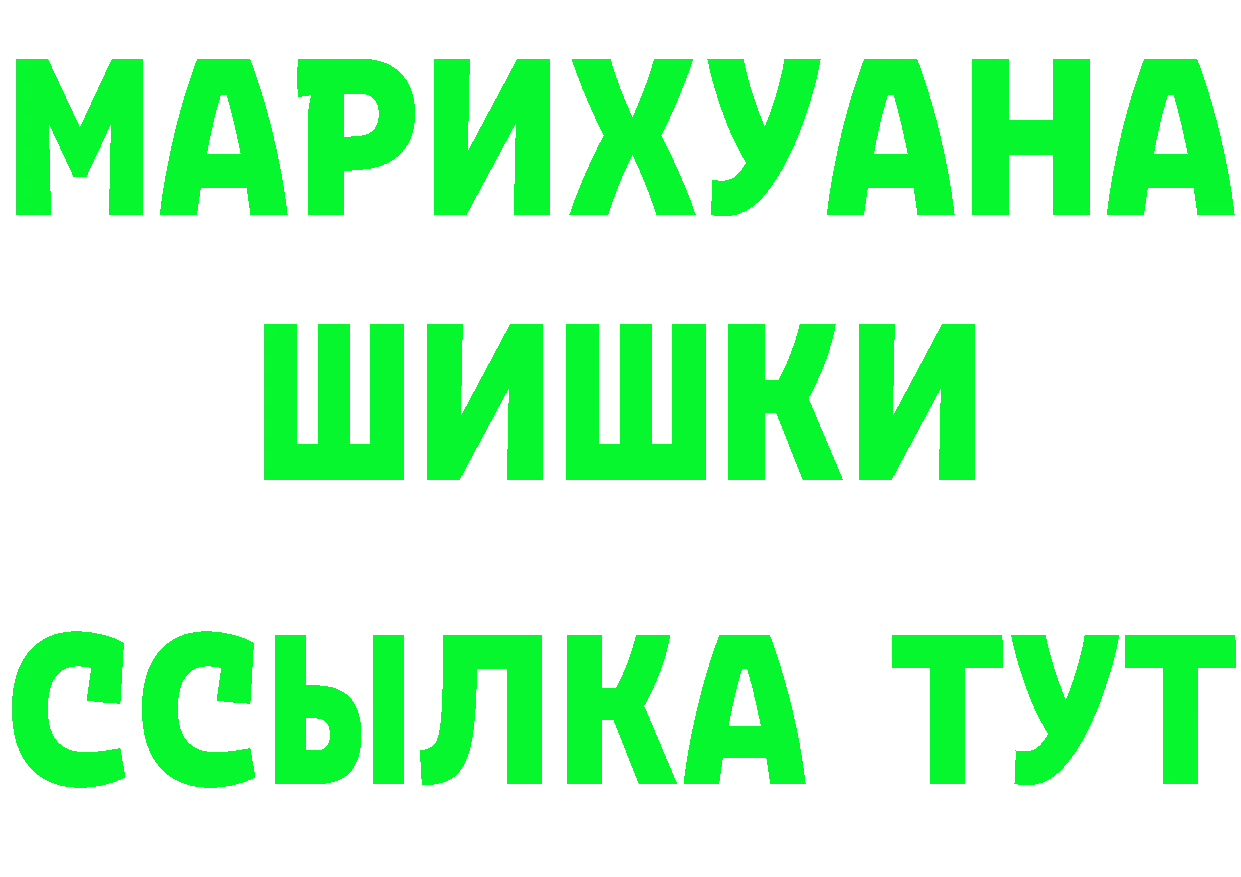 МАРИХУАНА
ШИШКИ
ССЫЛКА ТУТ